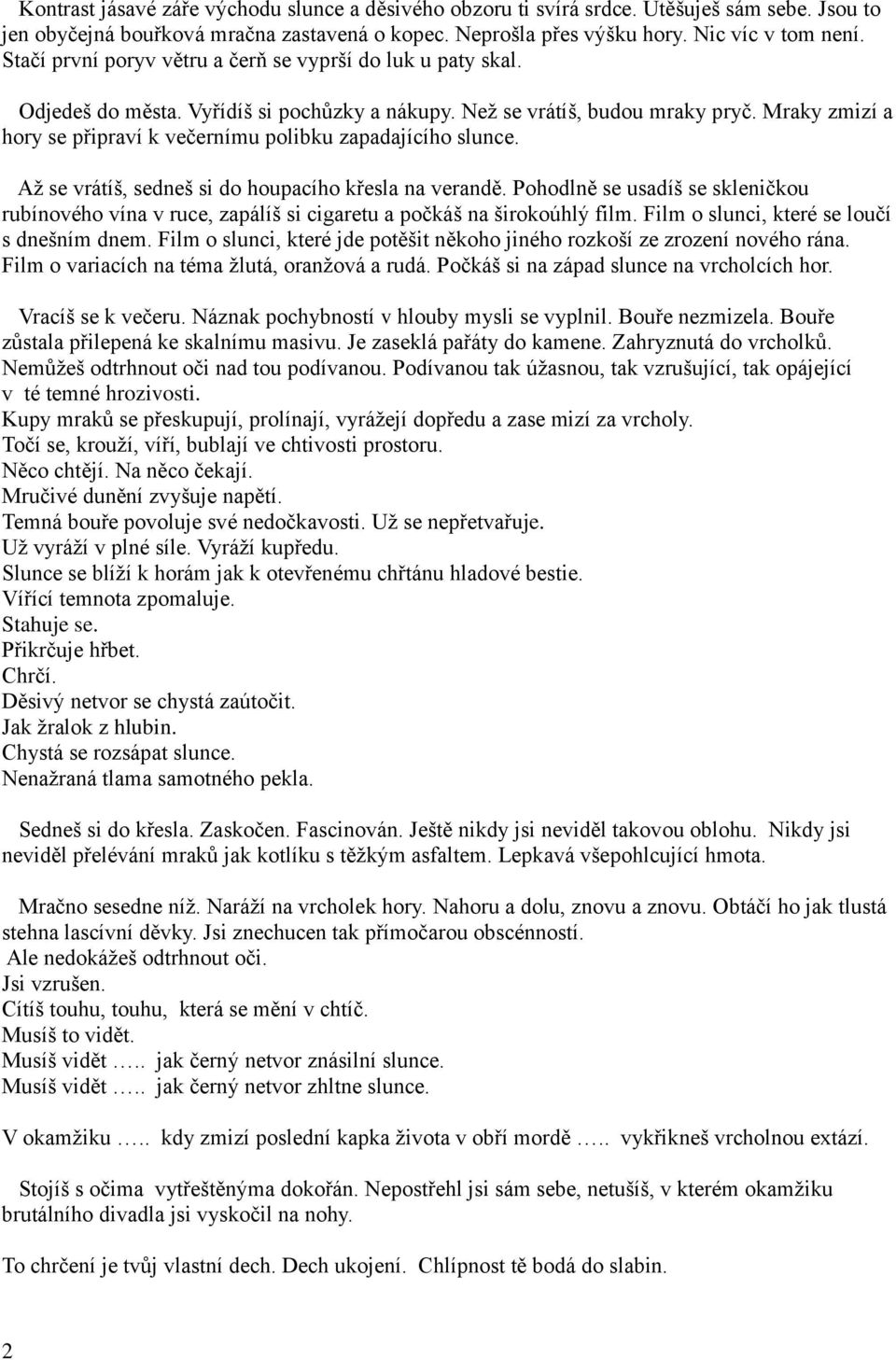 Kontrast jásavé záře východu slunce a děsivého obzoru ti svírá srdce. Utěšuješ sám sebe. Jsou to jen obyčejná bouřková mračna zastavená o kopec. Neprošla přes výšku hory. Nic víc v tom není. Stačí první poryv větru a čerň se vyprší do luk u paty skal.

Odjedeš do města. Vyřídíš si pochůzky a nákupy. Než se vrátíš, budou mraky pryč. Mraky zmizí a hory se připraví k večernímu polibku zapadajícího slunce.

Až se vrátíš, sedneš si do houpacího křesla na verandě. Pohodlně se usadíš se skleničkou rubínového vína v ruce, zapálíš si cigaretu a počkáš na širokoúhlý film. Film o slunci, které se loučí s dnešním dnem. Film o slunci, které jde potěšit někoho jiného rozkoší ze zrození nového rána. Film o variacích na téma žlutá, oranžová a rudá. Počkáš si na západ slunce na vrcholcích hor.

Vracíš se k večeru. Náznak pochybností v hlouby mysli se vyplnil. Bouře nezmizela. Bouře zůstala přilepená ke skalnímu masivu. Je zaseklá pařáty do kamene. Zahryznutá do vrcholků. Nemůžeš odtrhnout oči nad tou podívanou. Podívanou tak úžasnou, tak vzrušující, tak opájející v té temné hrozivosti.
Kupy mraků se přeskupují, prolínají, vyrážejí dopředu a zase mizí za vrcholy.
Točí se, krouží, víří, bublají ve chtivosti prostoru.
Něco chtějí. Na něco čekají.
Mručivé dunění zvyšuje napětí.
Temná bouře povoluje své nedočkavosti. Už se nepřetvařuje.
Už vyráží v plné síle. Vyráží kupředu.
Slunce se blíží k horám jak k otevřenému chřtánu hladové bestie.
Vířící temnota zpomaluje.
Stahuje se.
Přikrčuje hřbet.
Chrčí.
Děsivý netvor se chystá zaútočit.
Jak žralok z hlubin.
Chystá se rozsápat slunce.
Nenažraná tlama samotného pekla.

Sedneš si do křesla. Zaskočen. Fascinován. Ještě nikdy jsi neviděl takovou oblohu. Nikdy jsi neviděl přelévání mraků jak kotlíku s těžkým asfaltem. Lepkavá všepohlcující hmota.

Mračno sesedne níž. Naráží na vrcholek hory. Nahoru a dolu, znovu a znovu. Obtáčí ho jak tlustá stehna lascívní děvky. Jsi znechucen tak přímočarou obscénností.
Ale nedokážeš odtrhnout oči.
Jsi vzrušen.
Cítíš touhu, touhu, která se mění v chtíč.
Musíš to vidět.
Musíš vidět ….. jak černý netvor znásilní slunce.
Musíš vidět ….. jak černý netvor zhltne slunce.

V okamžiku ….. kdy zmizí poslední kapka života v obří mordě ….. vykřikneš vrcholnou extází.

Stojíš s očima vytřeštěnýma dokořán. Nepostřehl jsi sám sebe, netušíš, v kterém okamžiku brutálního divadla jsi vyskočil na nohy.

To chrčení je tvůj vlastní dech. Dech ukojení. Chlípnost tě bodá do slabin.

2